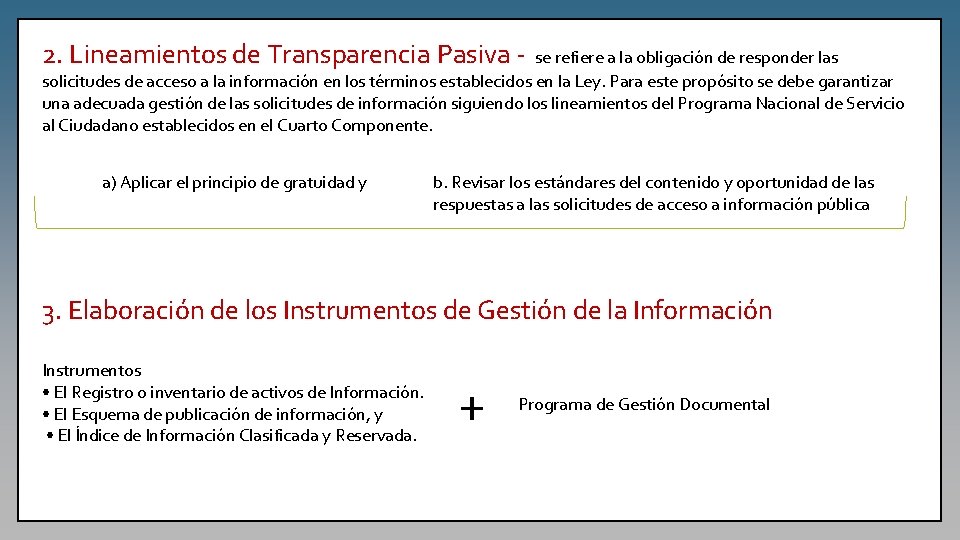 2. Lineamientos de Transparencia Pasiva - se refiere a la obligación de responder las solicitudes de acceso a la información en los términos establecidos en la Ley. Para este propósito se debe garantizar una adecuada gestión de las solicitudes de información siguiendo los lineamientos del Programa Nacional de Servicio al Ciudadano establecidos en el Cuarto Componente.

a) Aplicar el principio de gratuidad y

b. Revisar los estándares del contenido y oportunidad de las respuestas a las solicitudes de acceso a información pública

3. Elaboración de los Instrumentos de Gestión de la Información

Instrumentos
• El Registro o inventario de activos de Información.
• El Esquema de publicación de información, y
• El Índice de Información Clasificada y Reservada.

+

Programa de Gestión Documental